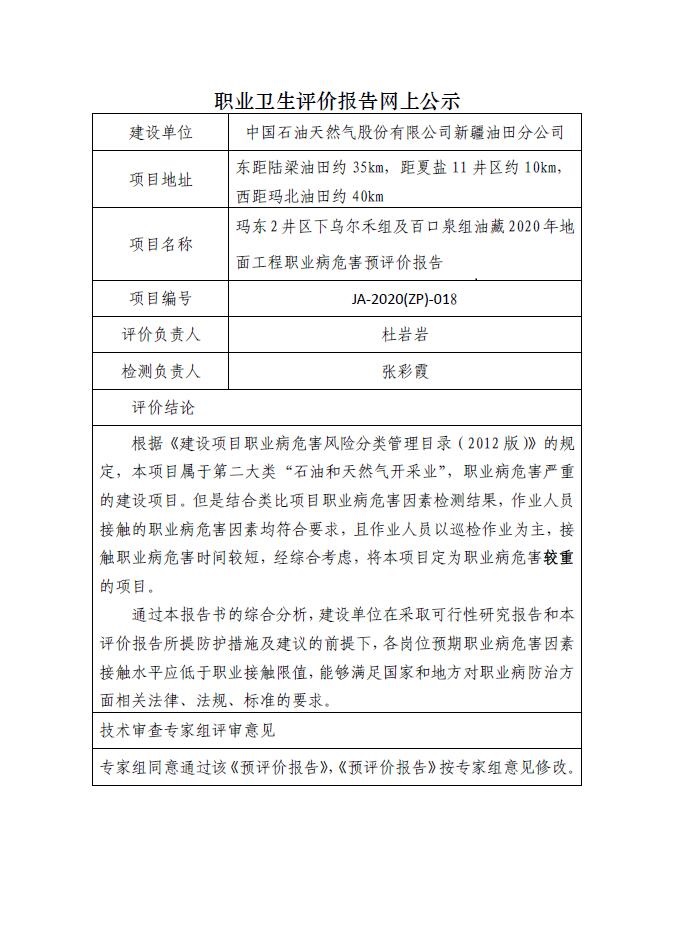 职业卫生评价报告网上公示

| 建设单位 | 中国石油天然气股份有限公司新疆油田分公司 |
|---|---|
| 项目地址 | 东距陆梁油田约 35km，距夏盐 11 井区约 10km，西距玛北油田约 40km |
| 项目名称 | 玛东 2 井区下乌尔禾组及百口泉组油藏 2020 年地面工程职业病危害预评价报告 |
| 项目编号 | JA-2020(ZP)-018 |
| 评价负责人 | 杜岩岩 |
| 检测负责人 | 张彩霞 |

评价结论

根据《建设项目职业病危害风险分类管理目录（2012 版）》的规定，本项目属于第二大类“石油和天然气开采业”，职业病危害严重的建设项目。但是结合类比项目职业病危害因素检测结果，作业人员接触的职业病危害因素均符合要求，且作业人员以巡检作业为主，接触职业病危害时间较短，经综合考虑，将本项目定为职业病危害较重的项目。

通过本报告书的综合分析，建设单位在采取可行性研究报告和本评价报告所提防护措施及建议的前提下，各岗位预期职业病危害因素接触水平应低于职业接触限值，能够满足国家和地方对职业病防治方面相关法律、法规、标准的要求。

技术审查专家组评审意见

专家组同意通过该《预评价报告》，《预评价报告》按专家组意见修改。